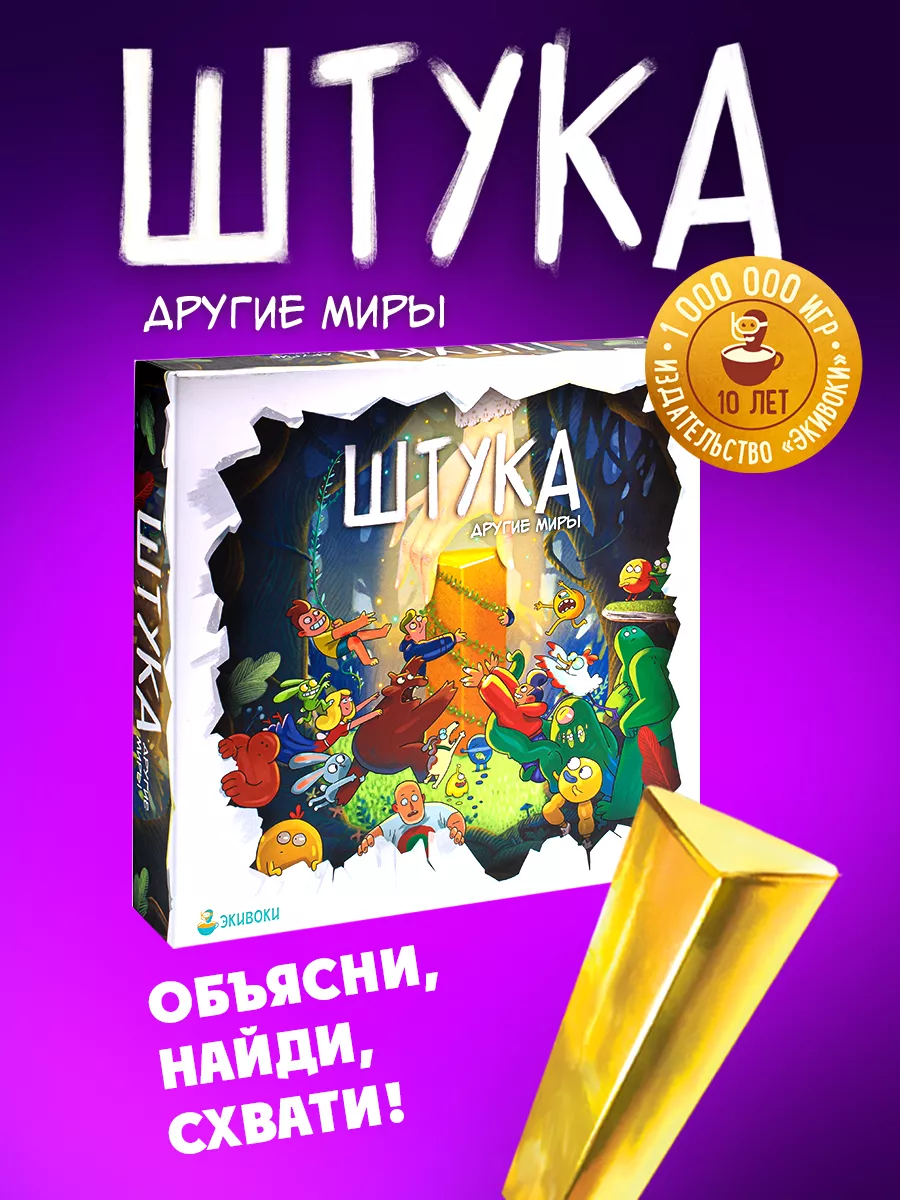 ШТУКА

ДРУГИЕ МИРЫ

1 000 000 ИГР
10 ЛЕТ
ИЗДАТЕЛЬСТВО «ЭКИВОКИ»

ШТУКА
ДРУГИЕ МИРЫ

ШТУКА
ДРУГИЕ МИРЫ

ЭКИВОКИ

ОБЪЯСНИ, НАЙДИ, СХВАТИ!